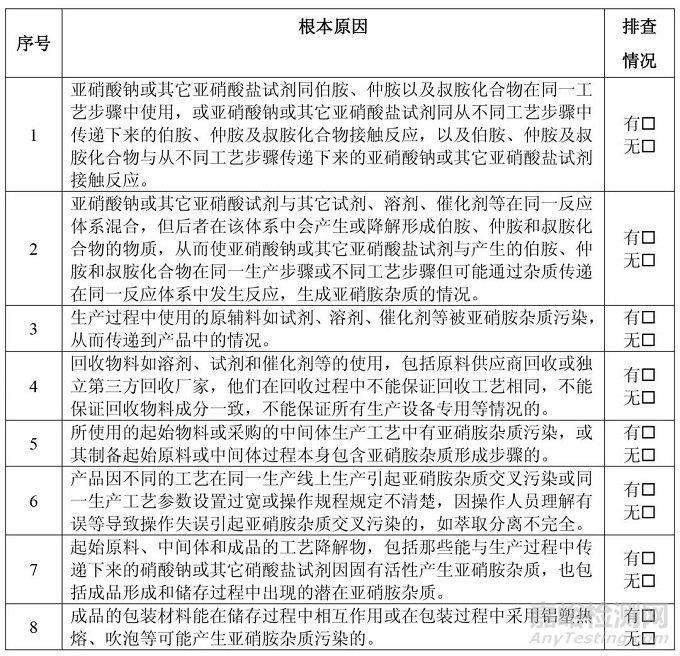 | 序号 | 根本原因 | 排查情况 |
|---|---|---|
| 1 | 亚硝酸钠或其它亚硝酸盐试剂同伯胺、仲胺以及叔胺化合物在同一工艺步骤中使用，或亚硝酸钠或其它亚硝酸盐试剂同从不同工艺步骤中传递下来的伯胺、仲胺及叔胺化合物接触反应，以及伯胺、仲胺及叔胺化合物与从不同工艺步骤传递下来的亚硝酸钠或其它亚硝酸盐试剂接触反应。 | 有□ 无□ |
| 2 | 亚硝酸钠或其它亚硝酸试剂与其它试剂、溶剂、催化剂等在同一反应体系混合，但后者在该体系中会产生或降解形成伯胺、仲胺和叔胺化合物的物质，从而使亚硝酸钠或其它亚硝酸盐试剂与产生的伯胺、仲胺和叔胺化合物在同一生产步骤或不同工艺步骤但可能通过杂质传递在同一反应体系中发生反应，生成亚硝胺杂质的情况。 | 有□ 无□ |
| 3 | 生产过程中使用的原辅料如试剂、溶剂、催化剂等被亚硝胺杂质污染，从而传递到产品中的情况。 | 有□ 无□ |
| 4 | 回收物料如溶剂、试剂和催化剂等的使用，包括原料供应商回收或独立第三方回收厂家，他们在回收过程中不能保证回收工艺相同，不能保证回收物料成分一致，不能保证所有生产设备专用等情况的。 | 有□ 无□ |
| 5 | 所使用的起始物料或采购的中间体生产工艺中有亚硝胺杂质污染，或其制备起始原料或中间体过程本身包含亚硝胺杂质形成步骤的。 | 有□ 无□ |
| 6 | 产品因不同的工艺在同一生产线上生产引起亚硝胺杂质交叉污染或同一生产工艺参数设置过宽或操作规程规定不清楚，因操作人员理解有误等导致操作失误引起亚硝胺杂质交叉污染的，如萃取分离不完全。 | 有□ 无□ |
| 7 | 起始原料、中间体和成品的工艺降解物，包括那些能与生产过程中传递下来的硝酸钠或其它硝酸盐试剂因固有活性产生亚硝胺杂质，也包括成品形成和储存过程中出现的潜在亚硝胺杂质。 | 有□ 无□ |
| 8 | 成品的包装材料能在储存过程中相互作用或在包装过程中采用铝塑热熔、吹泡等可能产生亚硝胺杂质污染的。 | 有□ 无□ |

嘉峪检测网
AnyTesting.com